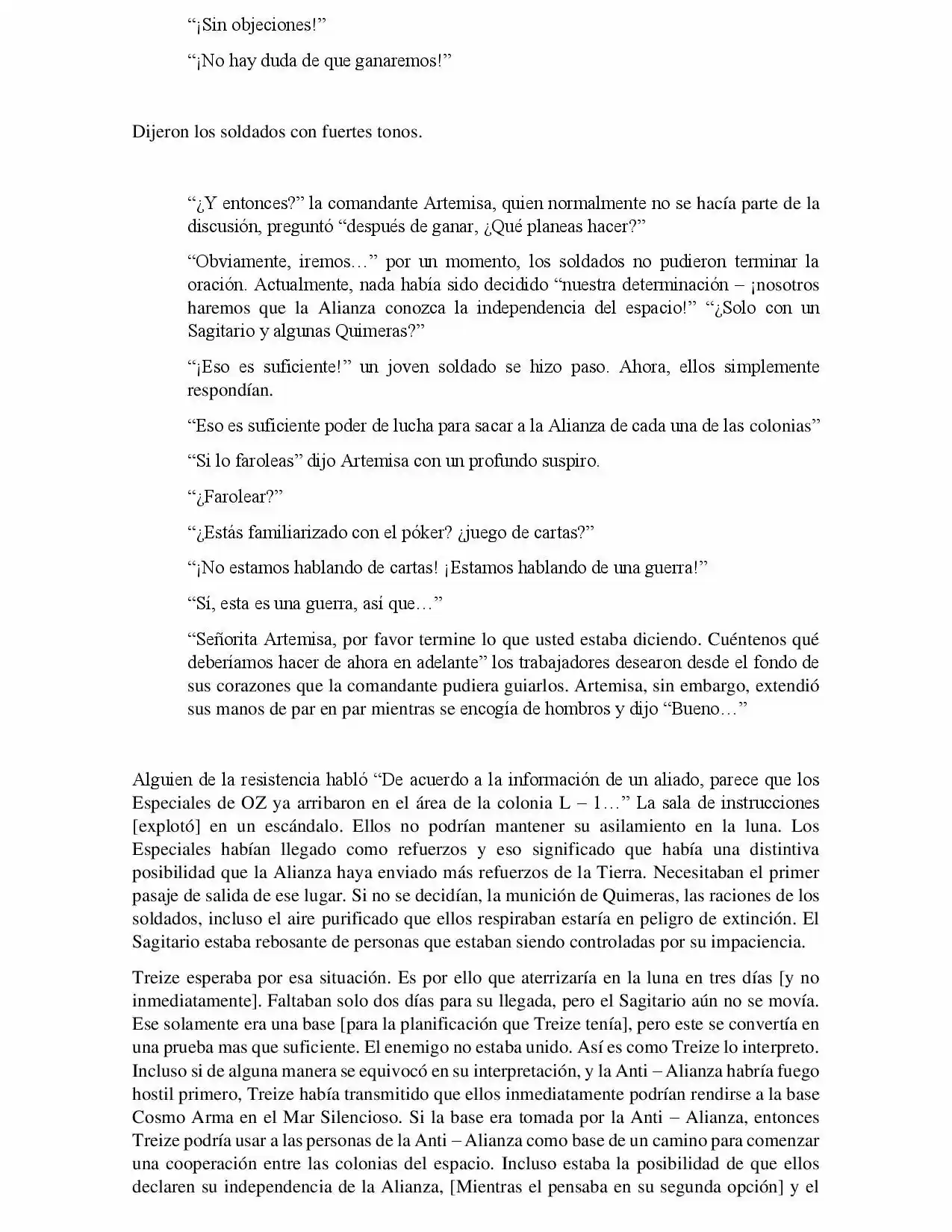 "¡Sin objeciones!"

"¡No hay duda de que ganaremos!"

Dijeron los soldados con fuertes tonos.

"¿Y entonces?" la comandante Artemisa, quien normalmente no se hacía parte de la discusión, preguntó "después de ganar, ¿Qué planeas hacer?"

"Obviamente, iremos…" por un momento, los soldados no pudieron terminar la oración. Actualmente, nada había sido decidido "nuestra determinación – ¡nosotros haremos que la Alianza conozca la independencia del espacio!" "¿Solo con un Sagitario y algunas Quimeras?"

"¡Eso es suficiente!" un joven soldado se hizo paso. Ahora, ellos simplemente respondían.

"Eso es suficiente poder de lucha para sacar a la Alianza de cada una de las colonias"

"Si lo faroleas" dijo Artemisa con un profundo suspiro.

"¿Farolear?"

"¿Estás familiarizado con el póker? ¿juego de cartas?"

"¡No estamos hablando de cartas! ¡Estamos hablando de una guerra!"

"Sí, esta es una guerra, así que…"

"Señorita Artemisa, por favor termine lo que usted estaba diciendo. Cuéntenos qué deberíamos hacer de ahora en adelante" los trabajadores desearon desde el fondo de sus corazones que la comandante pudiera guiarlos. Artemisa, sin embargo, extendió sus manos de par en par mientras se encogía de hombros y dijo "Bueno…"

Alguien de la resistencia habló "De acuerdo a la información de un aliado, parece que los Especiales de OZ ya arribaron en el área de la colonia L – 1…" La sala de instrucciones [explotó] en un escándalo. Ellos no podrían mantener su asilamiento en la luna. Los Especiales habían llegado como refuerzos y eso significado que había una distintiva posibilidad que la Alianza haya enviado más refuerzos de la Tierra. Necesitaban el primer pasaje de salida de ese lugar. Si no se decidían, la munición de Quimeras, las raciones de los soldados, incluso el aire purificado que ellos respiraban estaría en peligro de extinción. El Sagitario estaba rebosante de personas que estaban siendo controladas por su impaciencia.

Treize esperaba por esa situación. Es por ello que aterrizaría en la luna en tres días [y no inmediatamente]. Faltaban solo dos días para su llegada, pero el Sagitario aún no se movía. Ese solamente era una base [para la planificación que Treize tenía], pero este se convertía en una prueba mas que suficiente. El enemigo no estaba unido. Así es como Treize lo interpreto. Incluso si de alguna manera se equivocó en su interpretación, y la Anti – Alianza habría fuego hostil primero, Treize había transmitido que ellos inmediatamente podrían rendirse a la base Cosmo Arma en el Mar Silencioso. Si la base era tomada por la Anti – Alianza, entonces Treize podría usar a las personas de la Anti – Alianza como base de un camino para comenzar una cooperación entre las colonias del espacio. Incluso estaba la posibilidad de que ellos declaren su independencia de la Alianza, [Mientras el pensaba en su segunda opción] y el